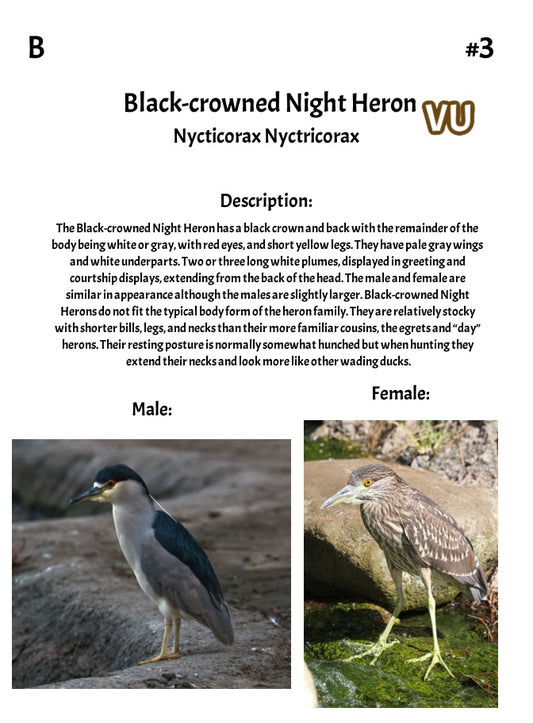 B

#3

Black-crowned Night Heron VU

Nycticorax Nyctricorax

Description:

The Black-crowned Night Heron has a black crown and back with the remainder of the body being white or gray, with red eyes, and short yellow legs. They have pale gray wings and white underparts. Two or three long white plumes, displayed in greeting and courtship displays, extending from the back of the head. The male and female are similar in appearance although the males are slightly larger. Black-crowned Night Herons do not fit the typical body form of the heron family. They are relatively stocky with shorter bills, legs, and necks than their more familiar cousins, the egrets and "day" herons. Their resting posture is normally somewhat hunched but when hunting they extend their necks and look more like other wading ducks.

Male:

Female: